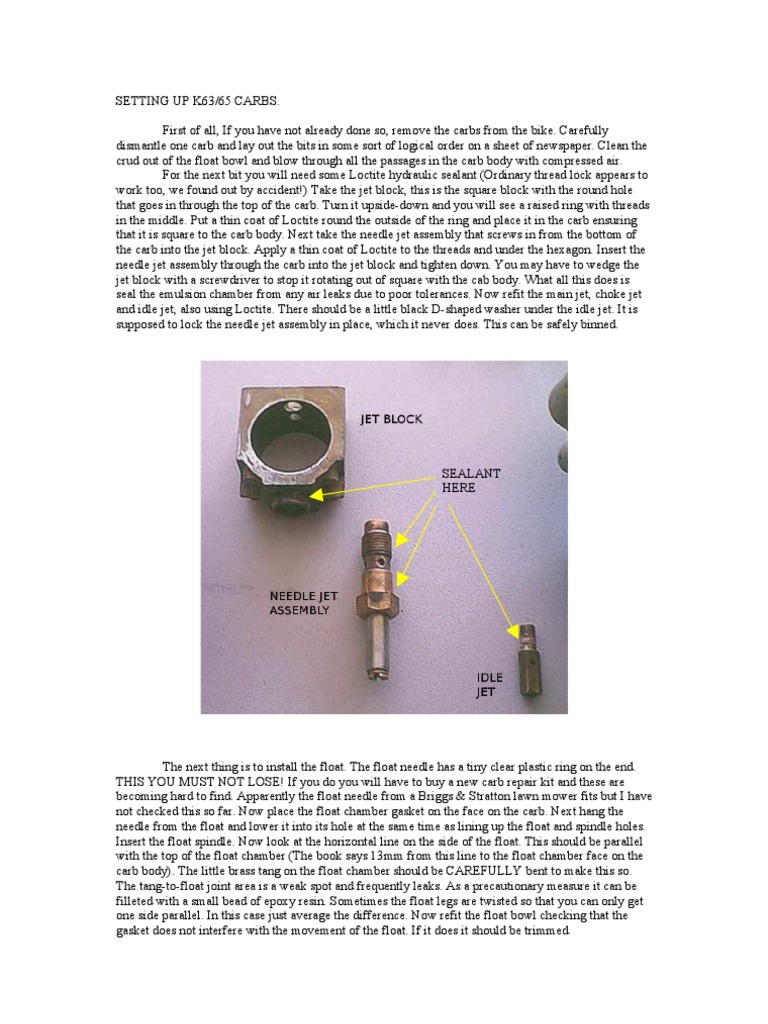 SETTING UP K63/65 CARBS.

First of all, If you have not already done so, remove the carbs from the bike. Carefully dismantle one carb and lay out the bits in some sort of logical order on a sheet of newspaper. Clean the crud out of the float bowl and blow through all the passages in the carb body with compressed air.

For the next bit you will need some Loctite hydraulic sealant (Ordinary thread lock appears to work too, we found out by accident!) Take the jet block, this is the square block with the round hole that goes in through the top of the carb. Turn it upside-down and you will see a raised ring with threads in the middle. Put a thin coat of Loctite round the outside of the ring and place it in the carb ensuring that it is square to the carb body. Next take the needle jet assembly that screws in from the bottom of the carb into the jet block. Apply a thin coat of Loctite to the threads and under the hexagon. Insert the needle jet assembly through the carb into the jet block and tighten down. You may have to wedge the jet block with a screwdriver to stop it rotating out of square with the cab body. What all this does is seal the emulsion chamber from any air leaks due to poor tolerances. Now refit the main jet, choke jet and idle jet, also using Loctite. There should be a little black D-shaped washer under the idle jet. It is supposed to lock the needle jet assembly in place, which it never does. This can be safely binned.

JET BLOCK

SEALANT HERE

NEEDLE JET ASSEMBLY

IDLE JET

The next thing is to install the float. The float needle has a tiny clear plastic ring on the end. THIS YOU MUST NOT LOSE! If you do you will have to buy a new carb repair kit and these are becoming hard to find. Apparently the float needle from a Briggs & Stratton lawn mower fits but I have not checked this so far. Now place the float chamber gasket on the face on the carb. Next hang the needle from the float and lower it into its hole at the same time as lining up the float and spindle holes. Insert the float spindle. Now look at the horizontal line on the side of the float. This should be parallel with the top of the float chamber (The book says 13mm from this line to the float chamber face on the carb body). The little brass tang on the float chamber should be CAREFULLY bent to make this so. The tang-to-float joint area is a weak spot and frequently leaks. As a precautionary measure it can be filleted with a small bead of epoxy resin. Sometimes the float legs are twisted so that you can only get one side parallel. In this case just average the difference. Now refit the float bowl checking that the gasket does not interfere with the movement of the float. If it does it should be trimmed.